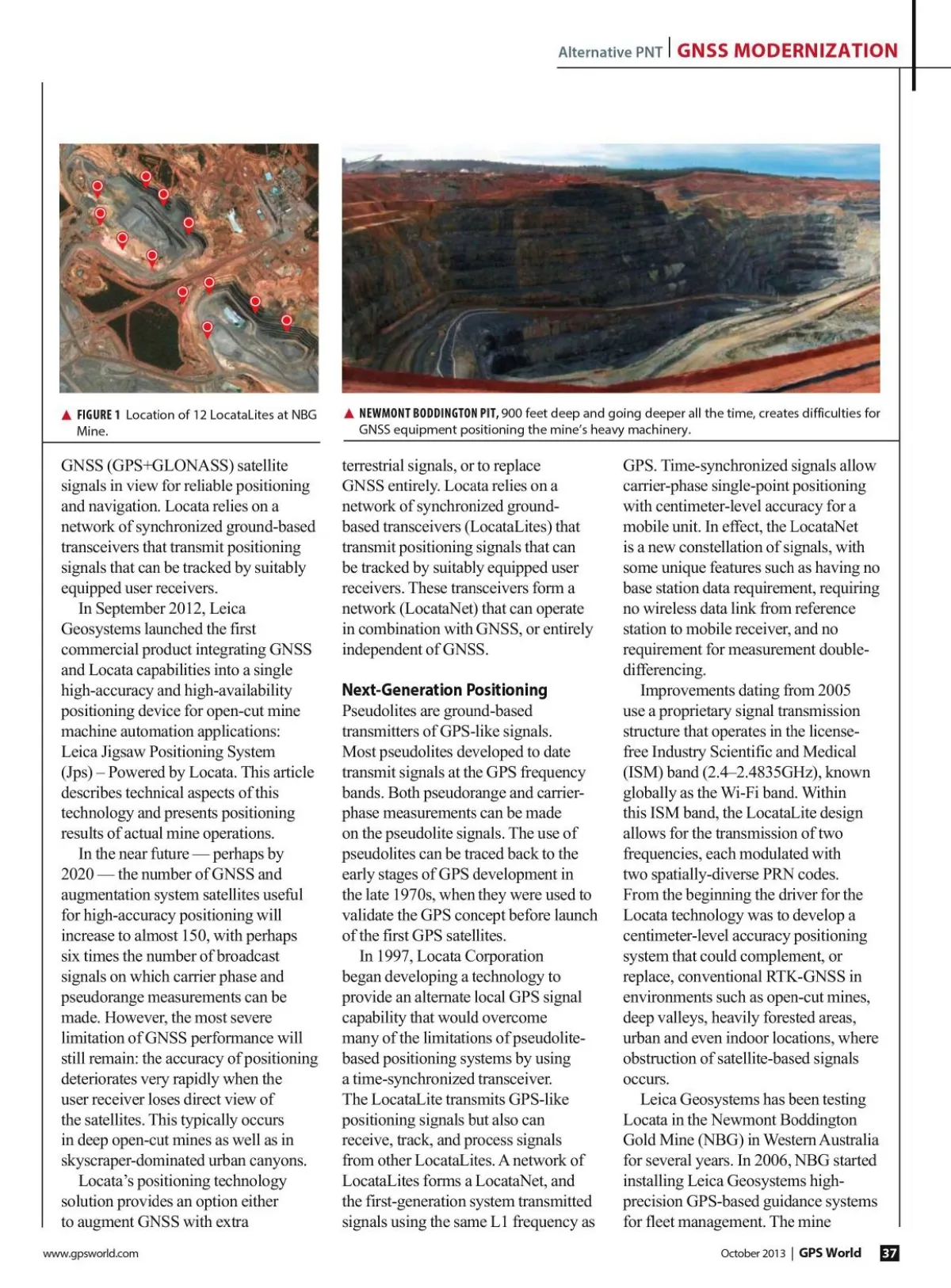 Alternative PNT | GNSS MODERNIZATION

▲ FIGURE 1 Location of 12 LocataLites at NBG Mine.

▲ NEWMONT BODDINGTON PIT, 900 feet deep and going deeper all the time, creates difficulties for GNSS equipment positioning the mine's heavy machinery.

GNSS (GPS+GLONASS) satellite signals in view for reliable positioning and navigation. Locata relies on a network of synchronized ground-based transceivers that transmit positioning signals that can be tracked by suitably equipped user receivers.

In September 2012, Leica Geosystems launched the first commercial product integrating GNSS and Locata capabilities into a single high-accuracy and high-availability positioning device for open-cut mine machine automation applications: Leica Jigsaw Positioning System (Jps) – Powered by Locata. This article describes technical aspects of this technology and presents positioning results of actual mine operations.

In the near future — perhaps by 2020 — the number of GNSS and augmentation system satellites useful for high-accuracy positioning will increase to almost 150, with perhaps six times the number of broadcast signals on which carrier phase and pseudorange measurements can be made. However, the most severe limitation of GNSS performance will still remain: the accuracy of positioning deteriorates very rapidly when the user receiver loses direct view of the satellites. This typically occurs in deep open-cut mines as well as in skyscraper-dominated urban canyons.

Locata's positioning technology solution provides an option either to augment GNSS with extra terrestrial signals, or to replace GNSS entirely. Locata relies on a network of synchronized ground-based transceivers (LocataLites) that transmit positioning signals that can be tracked by suitably equipped user receivers. These transceivers form a network (LocataNet) that can operate in combination with GNSS, or entirely independent of GNSS.

Next-Generation Positioning
Pseudolites are ground-based transmitters of GPS-like signals. Most pseudolites developed to date transmit signals at the GPS frequency bands. Both pseudorange and carrier-phase measurements can be made on the pseudolite signals. The use of pseudolites can be traced back to the early stages of GPS development in the late 1970s, when they were used to validate the GPS concept before launch of the first GPS satellites.

In 1997, Locata Corporation began developing a technology to provide an alternate local GPS signal capability that would overcome many of the limitations of pseudolite-based positioning systems by using a time-synchronized transceiver. The LocataLite transmits GPS-like positioning signals but also can receive, track, and process signals from other LocataLites. A network of LocataLites forms a LocataNet, and the first-generation system transmitted signals using the same L1 frequency as GPS. Time-synchronized signals allow carrier-phase single-point positioning with centimeter-level accuracy for a mobile unit. In effect, the LocataNet is a new constellation of signals, with some unique features such as having no base station data requirement, requiring no wireless data link from reference station to mobile receiver, and no requirement for measurement double-differencing.

Improvements dating from 2005 use a proprietary signal transmission structure that operates in the license-free Industry Scientific and Medical (ISM) band (2.4–2.4835GHz), known globally as the Wi-Fi band. Within this ISM band, the LocataLite design allows for the transmission of two frequencies, each modulated with two spatially-diverse PRN codes. From the beginning the driver for the Locata technology was to develop a centimeter-level accuracy positioning system that could complement, or replace, conventional RTK-GNSS in environments such as open-cut mines, deep valleys, heavily forested areas, urban and even indoor locations, where obstruction of satellite-based signals occurs.

Leica Geosystems has been testing Locata in the Newmont Boddington Gold Mine (NBG) in Western Australia for several years. In 2006, NBG started installing Leica Geosystems high-precision GPS-based guidance systems for fleet management. The mine

www.gpsworld.com

October 2013 | GPS World 37